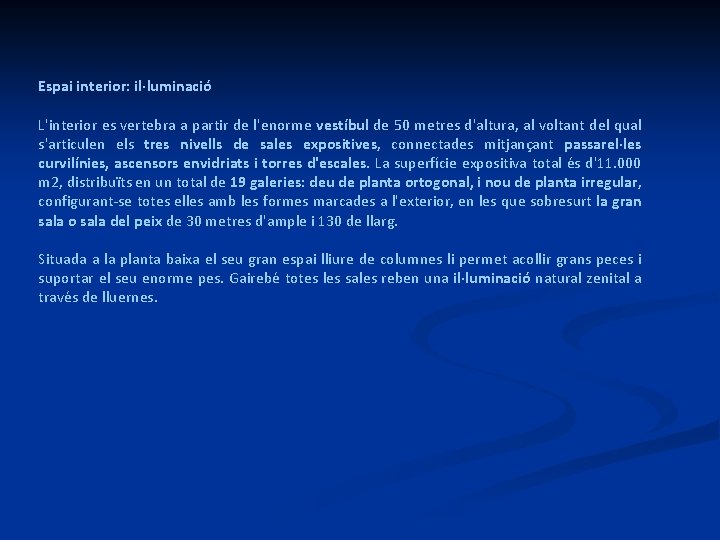 Espai interior: il·luminació

L'interior es vertebra a partir de l'enorme vestíbul de 50 metres d'altura, al voltant del qual s'articulen els tres nivells de sales expositives, connectades mitjançant passarel·les curvilínies, ascensors envidriats i torres d'escales. La superfície expositiva total és d'11.000 m2, distribuïts en un total de 19 galeries: deu de planta ortogonal, i nou de planta irregular, configurant-se totes elles amb les formes marcades a l'exterior, en les que sobresurt la gran sala o sala del peix de 30 metres d'ample i 130 de llarg.

Situada a la planta baixa el seu gran espai lliure de columnes li permet acollir grans peces i suportar el seu enorme pes. Gairebé totes les sales reben una il·luminació natural zenital a través de lluernes.